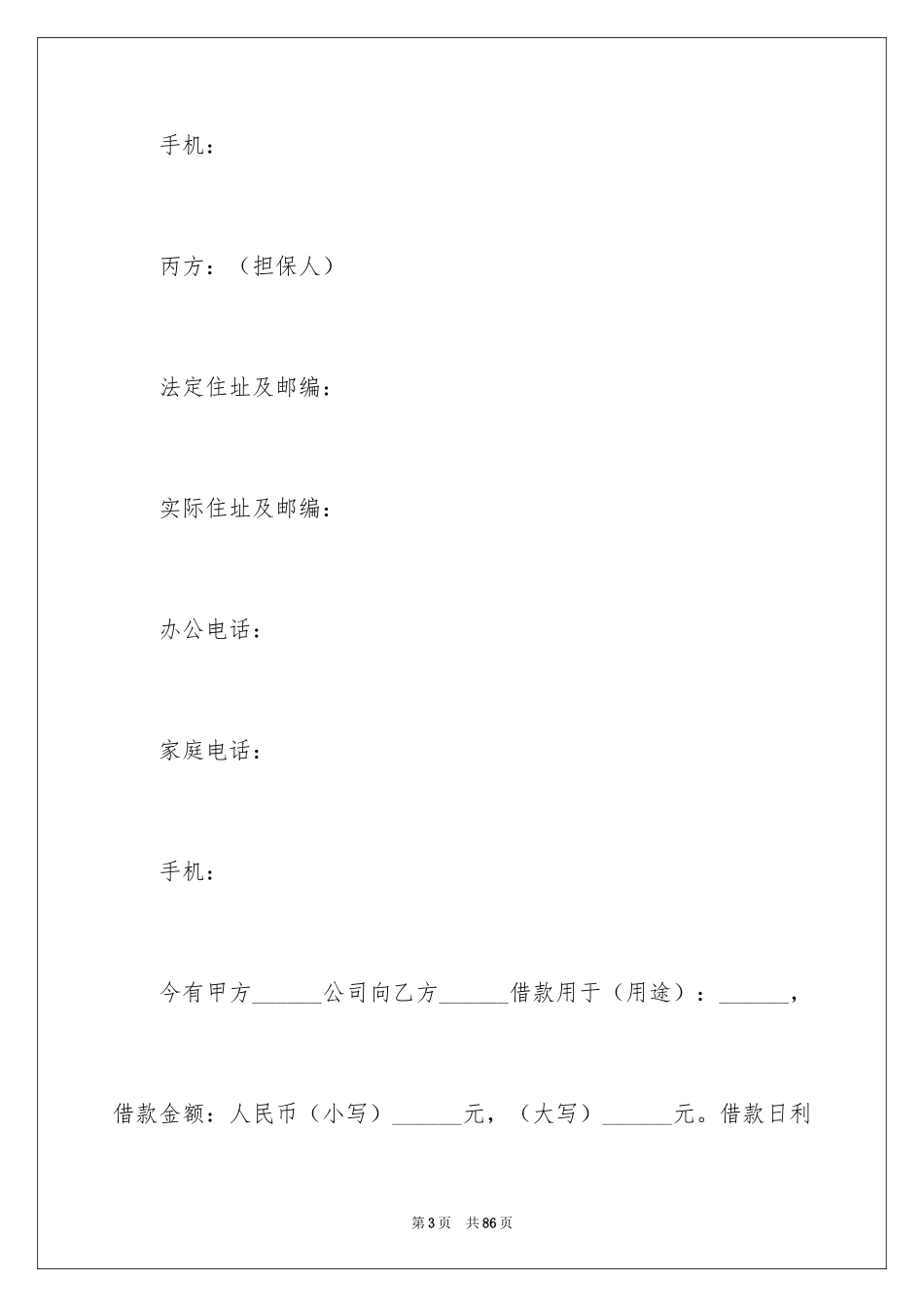 手机：

丙方：（担保人）

法定住址及邮编：

实际住址及邮编：

办公电话：

家庭电话：

手机：

今有甲方______公司向乙方______借款用于（用途）：______，借款金额：人民币（小写）______元，（大写）______元。借款日利

第3页　共86页